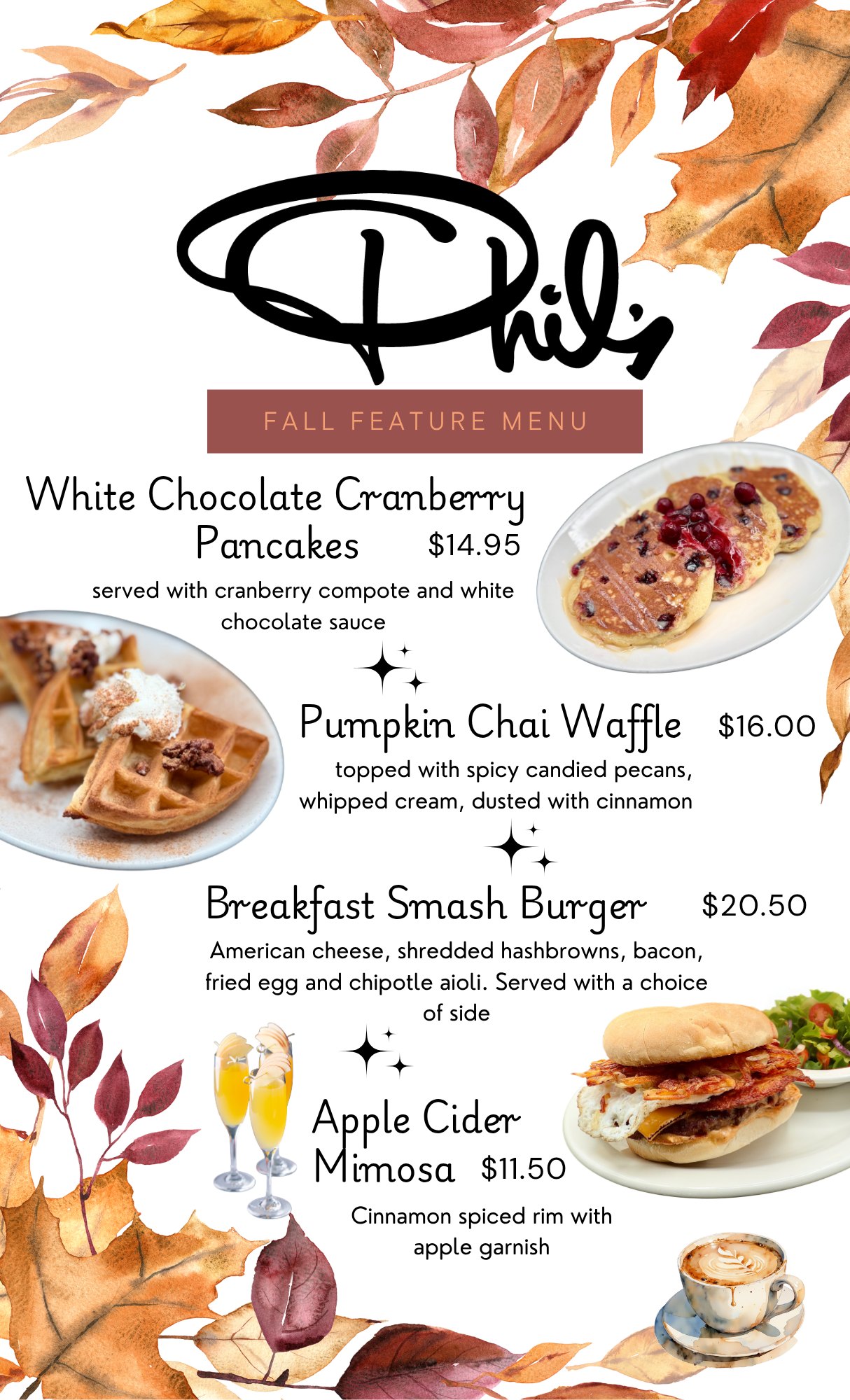 Phil's

FALL FEATURE MENU

White Chocolate Cranberry Pancakes $14.95

served with cranberry compote and white chocolate sauce

Pumpkin Chai Waffle $16.00

topped with spicy candied pecans, whipped cream, dusted with cinnamon

Breakfast Smash Burger $20.50

American cheese, shredded hashbrowns, bacon, fried egg and chipotle aioli. Served with a choice of side

Apple Cider Mimosa $11.50

Cinnamon spiced rim with apple garnish